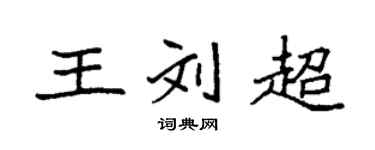 王刘超

词典网